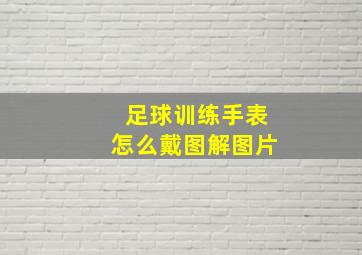 足球训练手表
怎么戴图解图片